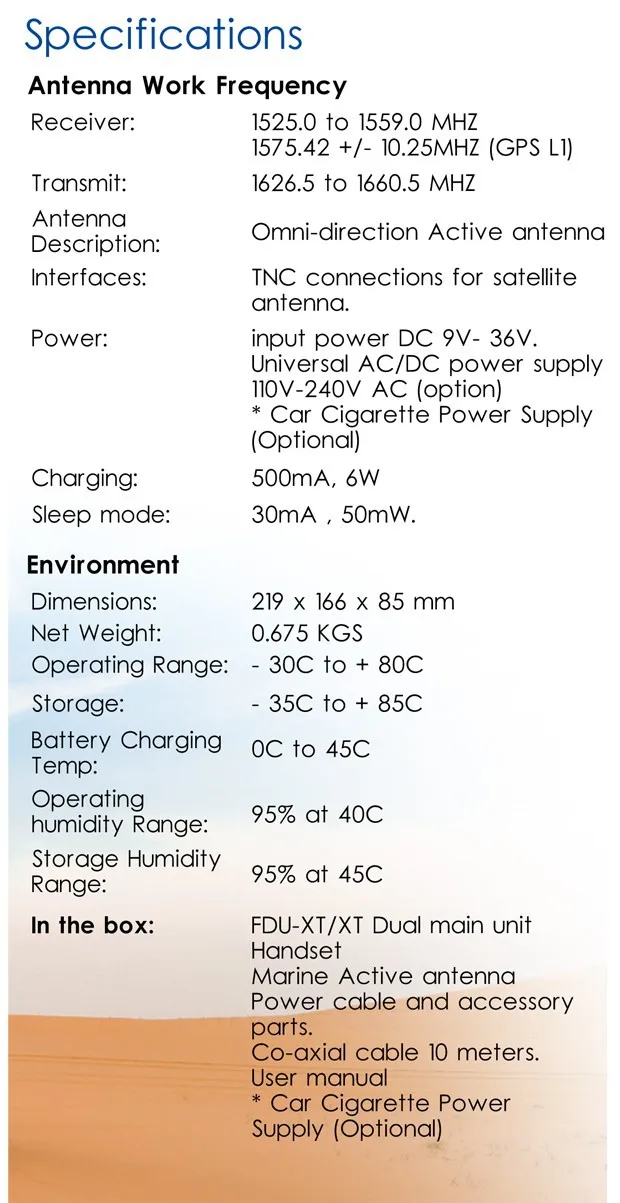 Specifications

Antenna Work Frequency

Receiver:
1525.0 to 1559.0 MHZ
1575.42 +/- 10.25MHZ (GPS L1)

Transmit:
1626.5 to 1660.5 MHZ

Antenna Description:
Omni-direction Active antenna

Interfaces:
TNC connections for satellite antenna.

Power:
input power DC 9V- 36V.
Universal AC/DC power supply
110V-240V AC (option)
* Car Cigarette Power Supply (Optional)

Charging:
500mA, 6W

Sleep mode:
30mA , 50mW.

Environment

Dimensions:
219 x 166 x 85 mm

Net Weight:
0.675 KGS

Operating Range:
- 30C to + 80C

Storage:
- 35C to + 85C

Battery Charging Temp:
0C to 45C

Operating humidity Range:
95% at 40C

Storage Humidity Range:
95% at 45C

In the box:
FDU-XT/XT Dual main unit
Handset
Marine Active antenna
Power cable and accessory parts.
Co-axial cable 10 meters.
User manual
* Car Cigarette Power Supply (Optional)